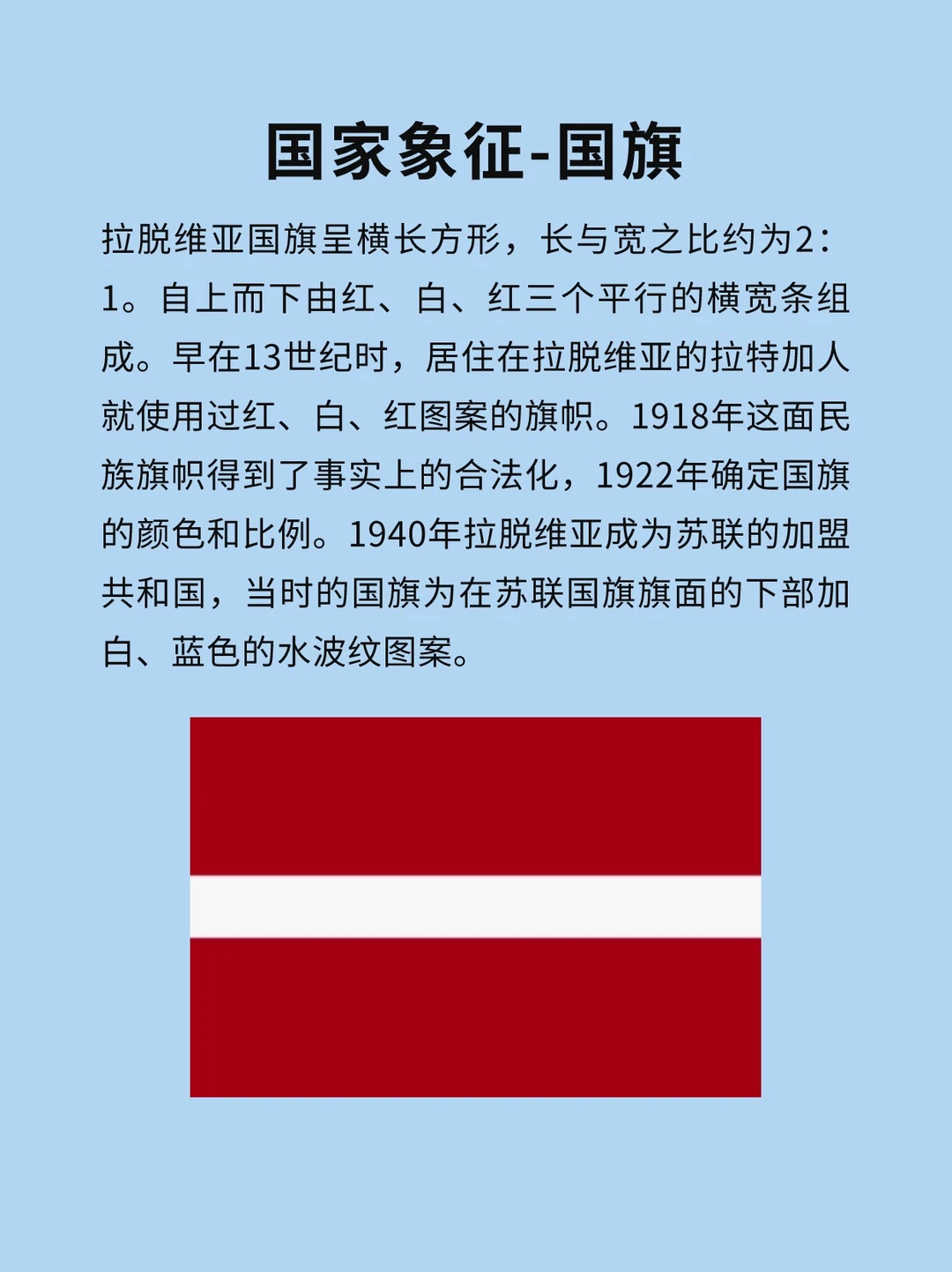 国家象征-国旗

拉脱维亚国旗呈横长方形，长与宽之比约为2：1。自上而下由红、白、红三个平行的横宽条组成。早在13世纪时，居住在拉脱维亚的拉特加人就使用过红、白、红图案的旗帜。1918年这面民族旗帜得到了事实上的合法化，1922年确定国旗的颜色和比例。1940年拉脱维亚成为苏联的加盟共和国，当时的国旗为在苏联国旗旗面的下部加白、蓝色的水波纹图案。